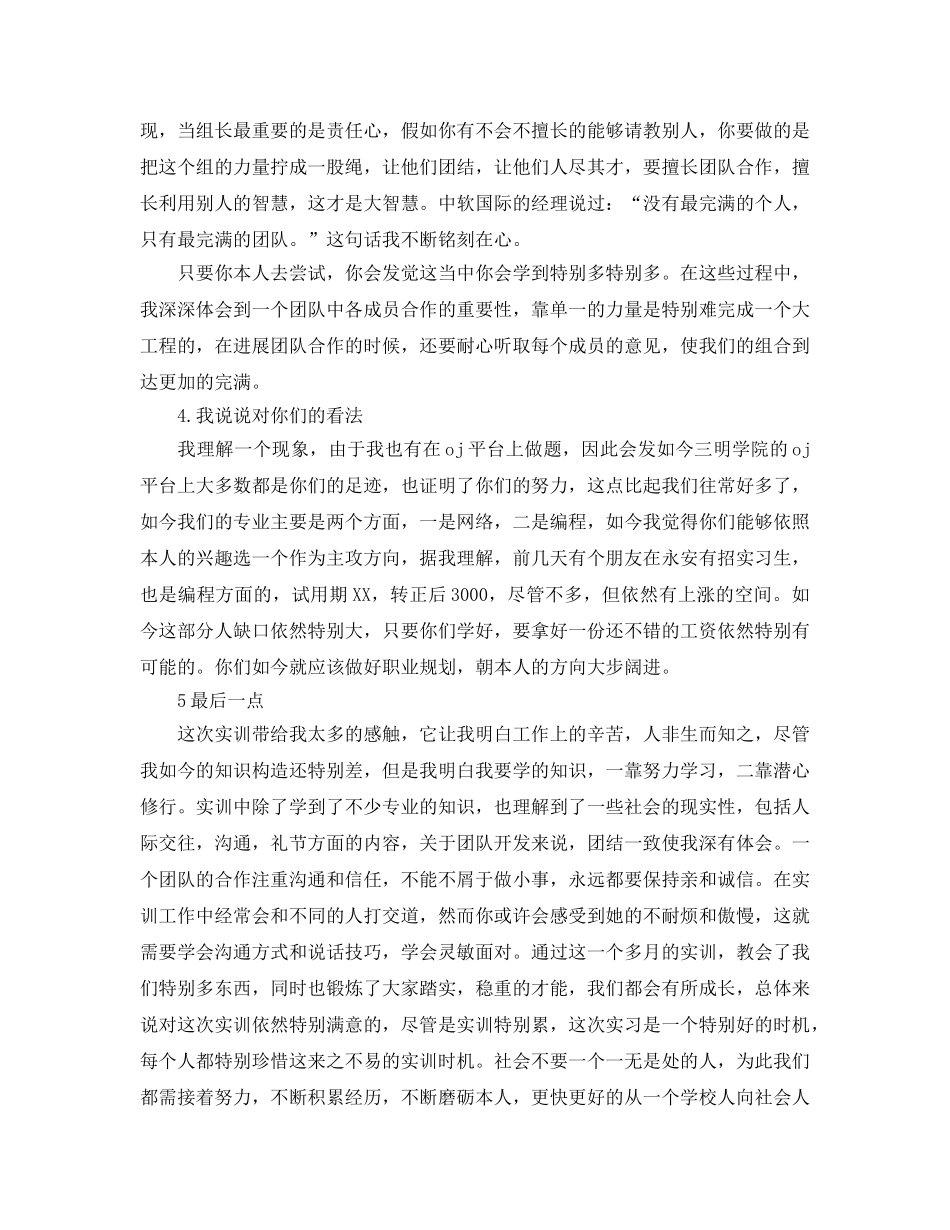 现，当组长最重要的是责任心，假如你有不会不擅长的能够请教别人，你要做的是把这个组的力量拧成一股绳，让他们团结，让他们人尽其才，要擅长团队合作，擅长利用别人的智慧，这才是大智慧。中软国际的经理说过：“没有最完满的个人，只有最完满的团队。”这句话我不断铭刻在心。

只要你本人去尝试，你会发觉这当中你会学到特别多特别多。在这些过程中，我深深体会到一个团队中各成员合作的重要性，靠单一的力量是特别难完成一个大工程的，在进展团队合作的时候，还要耐心听取每个成员的意见，使我们的组合到达更加的完满。

4.我说说对你们的看法

我理解一个现象，由于我也有在oj平台上做题，因此会发如今三明学院的oj平台上大多数都是你们的足迹，也证明了你们的努力，这点比起我们往常好多了，如今我们的专业主要是两个方面，一是网络，二是编程，如今我觉得你们能够依照本人的兴趣选一个作为主攻方向，据我理解，前几天有个朋友在永安有招实习生，也是编程方面的，试用期XX，转正后3000，尽管不多，但依然有上涨的空间。如今这部分人缺口依然特别大，只要你们学好，要拿好一份还不错的工资依然特别有可能的。你们如今就应该做好职业规划，朝本人的方向大步阔进。

5最后一点

这次实训带给我太多的感触，它让我明白工作上的辛苦，人非生而知之，尽管我如今的知识构造还特别差，但是我明白我要学的知识，一靠努力学习，二靠潜心修行。实训中除了学到了不少专业的知识，也理解到了一些社会的现实性，包括人际交往，沟通，礼节方面的内容，关于团队开发来说，团结一致使我深有体会。一个团队的合作注重沟通和信任，不能不屑于做小事，永远都要保持亲和诚信。在实训工作中经常会和不同的人打交道，然而你或许会感受到她的不耐烦和傲慢，这就需要学会沟通方式和说话技巧，学会灵敏面对。通过这一个多月的实训，教会了我们特别多东西，同时也锻炼了大家踏实，稳重的才能，我们都会有所成长，总体来说对这次实训依然特别满意的，尽管是实训特别累，这次实习是一个特别好的时机，每个人都特别珍惜这来之不易的实训时机。社会不要一个一无是处的人，为此我们都需接着努力，不断积累经历，不断磨砺本人，更快更好的从一个学校人向社会人